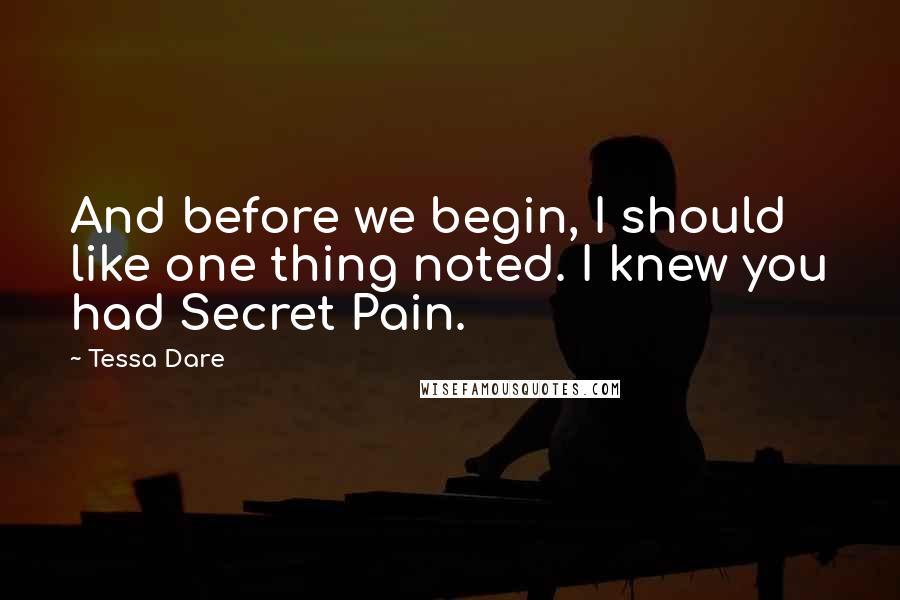 And before we begin, I should like one thing noted. I knew you had Secret Pain.

~ Tessa Dare

WISEFAMOUSQUOTES.COM